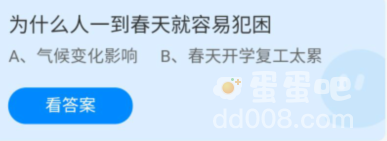 为什么人一到春天就容易犯困

A、气候变化影响　　B、春天开学复工太累

看答案

蛋蛋吧
dd008.com